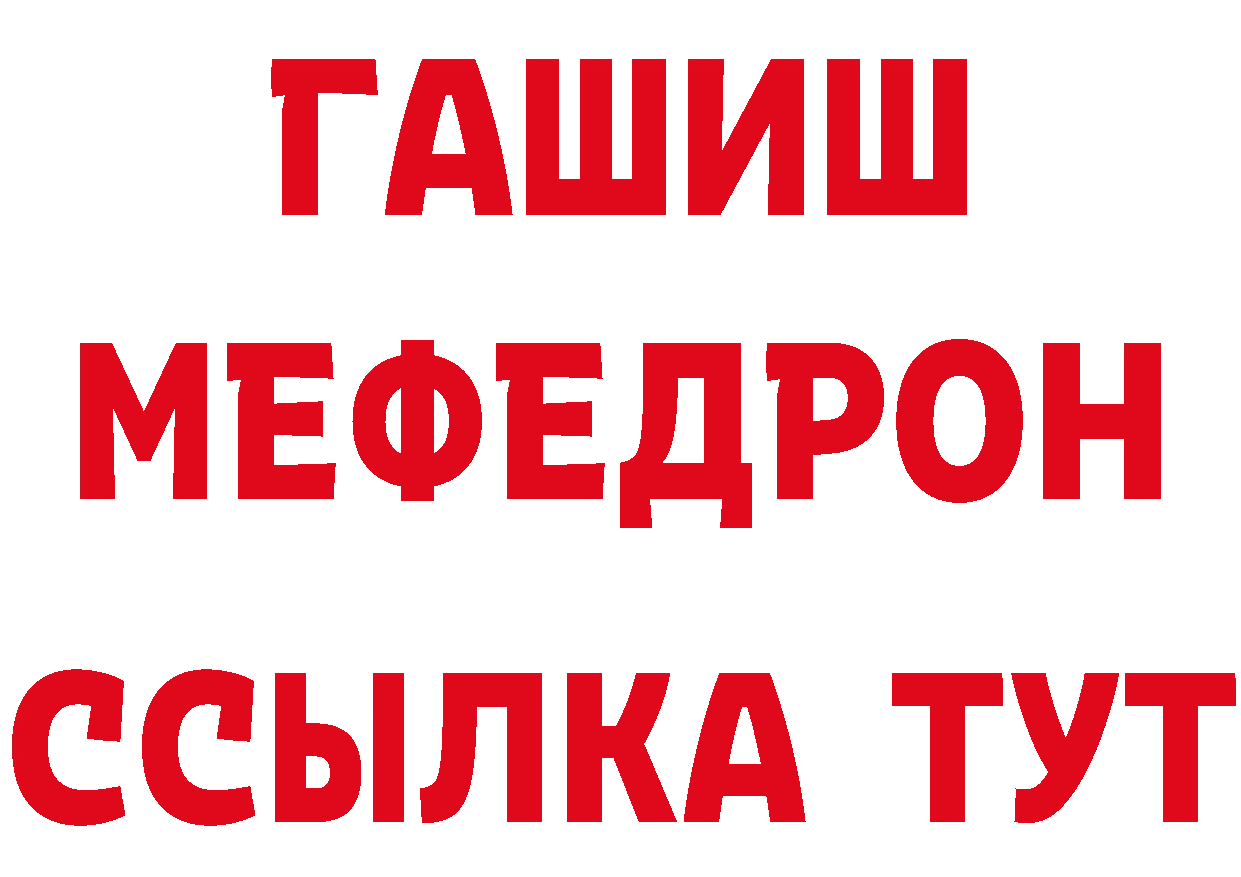 ГАШИШ
МЕФЕДРОН
ССЫЛКА ТУТ